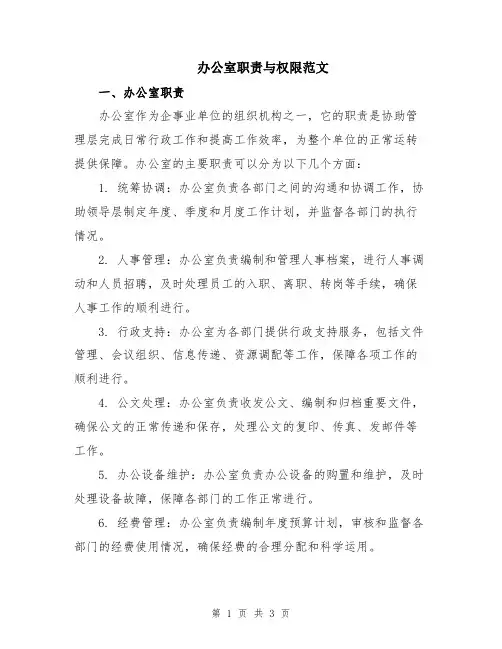 办公室职责与权限范文

一、办公室职责

办公室作为企事业单位的组织机构之一，它的职责是协助管理层完成日常行政工作和提高工作效率，为整个单位的正常运转提供保障。办公室的主要职责可以分为以下几个方面：

1. 统筹协调：办公室负责各部门之间的沟通和协调工作，协助领导层制定年度、季度和月度工作计划，并监督各部门的执行情况。

2. 人事管理：办公室负责编制和管理人事档案，进行人事调动和人员招聘，及时处理员工的入职、离职、转岗等手续，确保人事工作的顺利进行。

3. 行政支持：办公室为各部门提供行政支持服务，包括文件管理、会议组织、信息传递、资源调配等工作，保障各项工作的顺利进行。

4. 公文处理：办公室负责收发公文、编制和归档重要文件，确保公文的正常传递和保存，处理公文的复印、传真、发邮件等工作。

5. 办公设备维护：办公室负责办公设备的购置和维护，及时处理设备故障，保障各部门的工作正常进行。

6. 经费管理：办公室负责编制年度预算计划，审核和监督各部门的经费使用情况，确保经费的合理分配和科学运用。

第 1 页 共 3 页